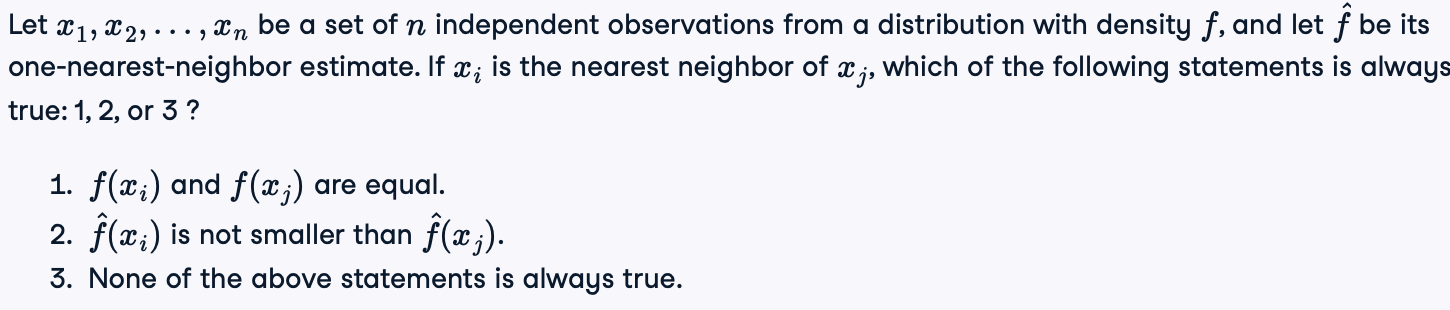 Let $x_1, x_2, \ldots, x_n$ be a set of $n$ independent observations from a distribution with density $f$, and let $\hat{f}$ be its one-nearest-neighbor estimate. If $x_i$ is the nearest neighbor of $x_j$, which of the following statements is always true: 1, 2, or 3 ?

1. $f(x_i)$ and $f(x_j)$ are equal.
2. $\hat{f}(x_i)$ is not smaller than $\hat{f}(x_j)$.
3. None of the above statements is always true.